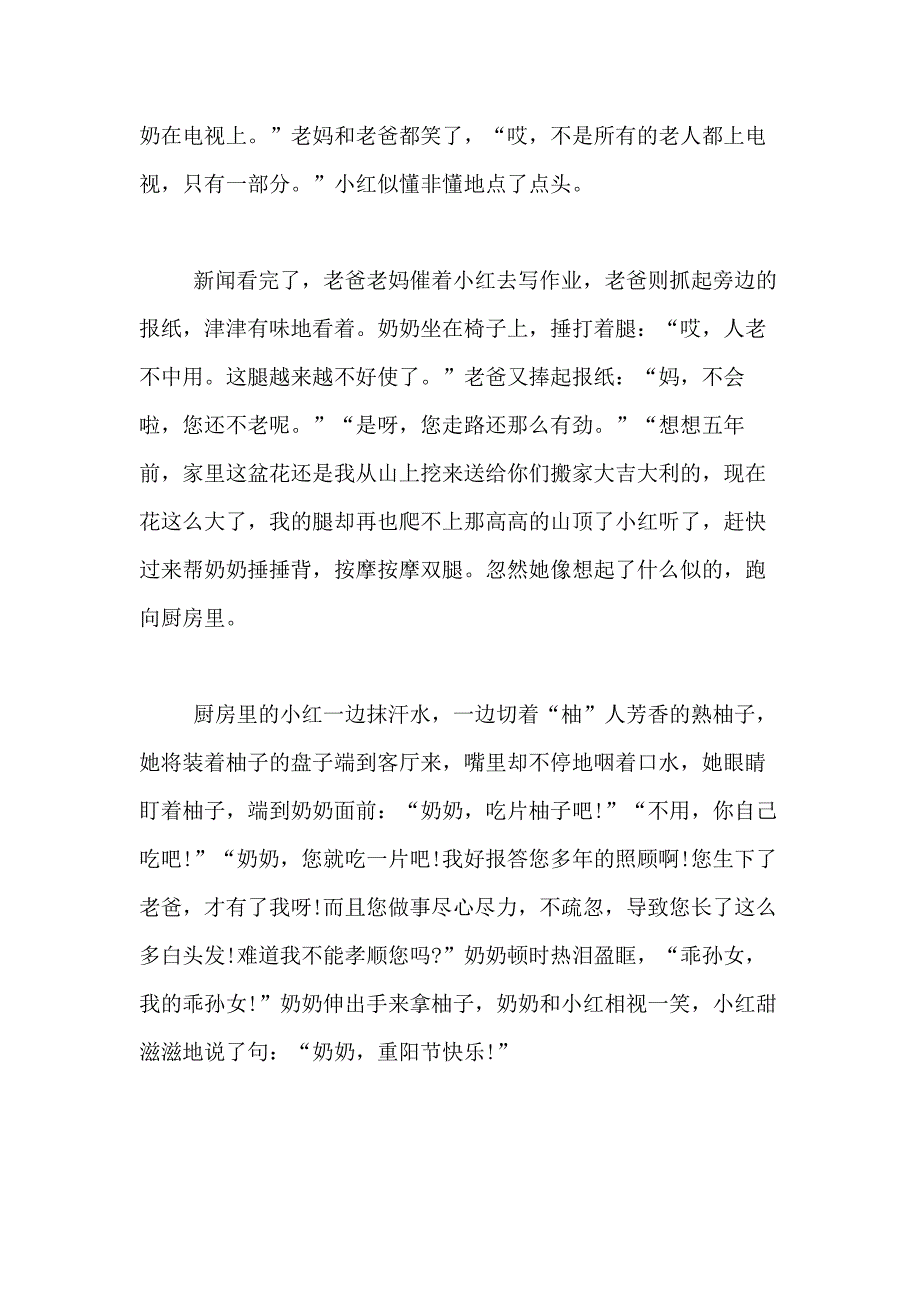 奶在电视上。”老妈和老爸都笑了，“哎，不是所有的老人都上电视，只有一部分。”小红似懂非懂地点了点头。

新闻看完了，老爸老妈催着小红去写作业，老爸则抓起旁边的报纸，津津有味地看着。奶奶坐在椅子上，捶打着腿：“哎，人老不中用。这腿越来越不好使了。”老爸又捧起报纸：“妈，不会啦，您还不老呢。”“是呀，您走路还那么有劲。”“想想五年前，家里这盆花还是我从山上挖来送给你们搬家大吉大利的，现在花这么大了，我的腿却再也爬不上那高高的山顶了小红听了，赶快过来帮奶奶捶捶背，按摩按摩双腿。忽然她像想起了什么似的，跑向厨房里。

厨房里的小红一边抹汗水，一边切着“柚”人芳香的熟柚子，她将装着柚子的盘子端到客厅来，嘴里却不停地咽着口水，她眼睛盯着柚子，端到奶奶面前：“奶奶，吃片柚子吧!”“不用，你自己吃吧!”“奶奶，您就吃一片吧!我好报答您多年的照顾啊!您生下了老爸，才有了我呀!而且您做事尽心尽力，不疏忽，导致您长了这么多白头发!难道我不能孝顺您吗?”奶奶顿时热泪盈眶，“乖孙女，我的乖孙女!”奶奶伸出手来拿柚子，奶奶和小红相视一笑，小红甜滋滋地说了句：“奶奶，重阳节快乐!”